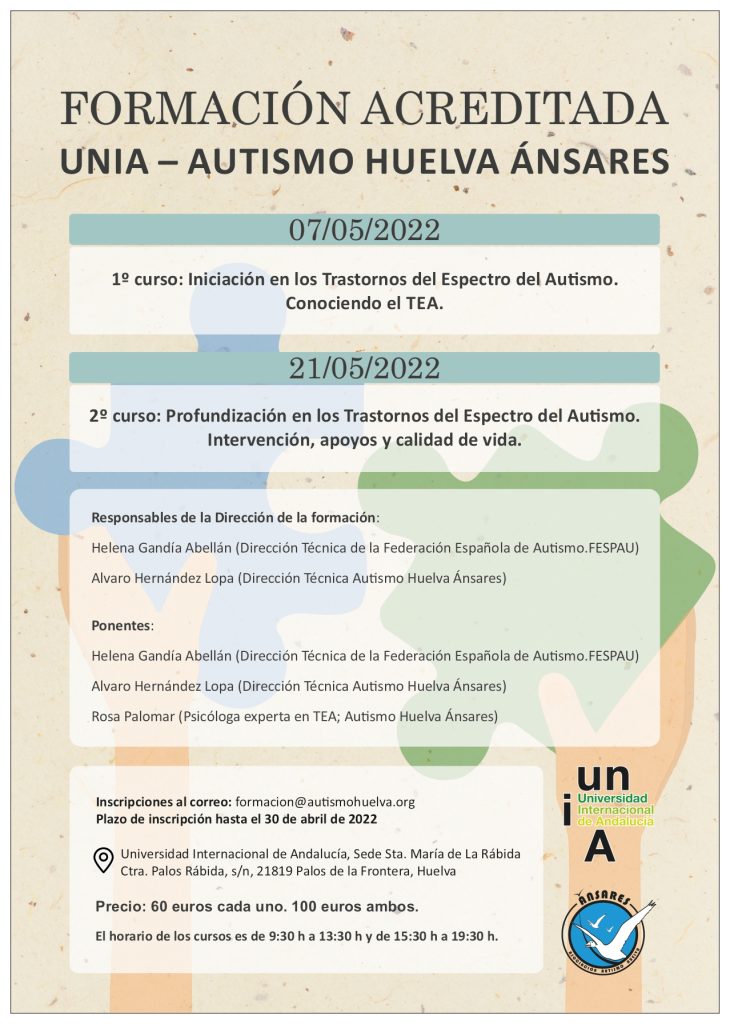 FORMACIÓN ACREDITADA
UNIA – AUTISMO HUELVA ÁNSARES

07/05/2022

1º curso: Iniciación en los Trastornos del Espectro del Autismo. Conociendo el TEA.

21/05/2022

2º curso: Profundización en los Trastornos del Espectro del Autismo. Intervención, apoyos y calidad de vida.

Responsables de la Dirección de la formación:

Helena Gandía Abellán (Dirección Técnica de la Federación Española de Autismo.FESPAU)

Alvaro Hernández Lopa (Dirección Técnica Autismo Huelva Ánsares)

Ponentes:

Helena Gandía Abellán (Dirección Técnica de la Federación Española de Autismo.FESPAU)

Alvaro Hernández Lopa (Dirección Técnica Autismo Huelva Ánsares)

Rosa Palomar (Psicóloga experta en TEA; Autismo Huelva Ánsares)

Inscripciones al correo: formacion@autismohuelva.org
Plazo de inscripción hasta el 30 de abril de 2022

Universidad Internacional de Andalucía, Sede Sta. María de La Rábida
Ctra. Palos Rábida, s/n, 21819 Palos de la Frontera, Huelva

Precio: 60 euros cada uno. 100 euros ambos.

El horario de los cursos es de 9:30 h a 13:30 h y de 15:30 h a 19:30 h.

un
i
A
Universidad Internacional de Andalucía

ÁNSARES
Asociación Autismo Huelva